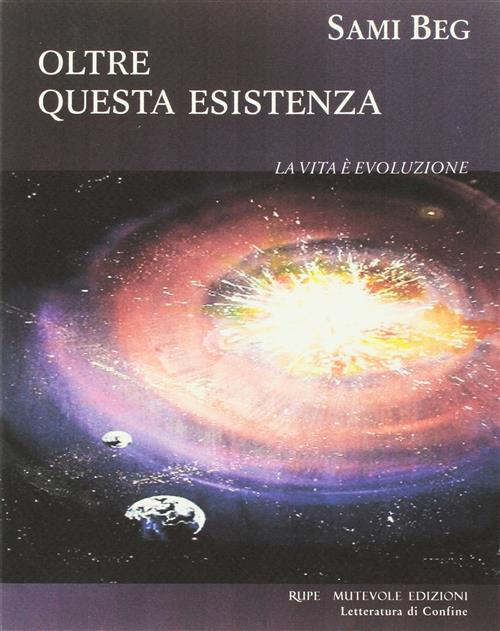 SAMI BEG

OLTRE
QUESTA ESISTENZA

LA VITA È EVOLUZIONE

RUPE MUTEVOLE EDIZIONI
Letteratura di Confine